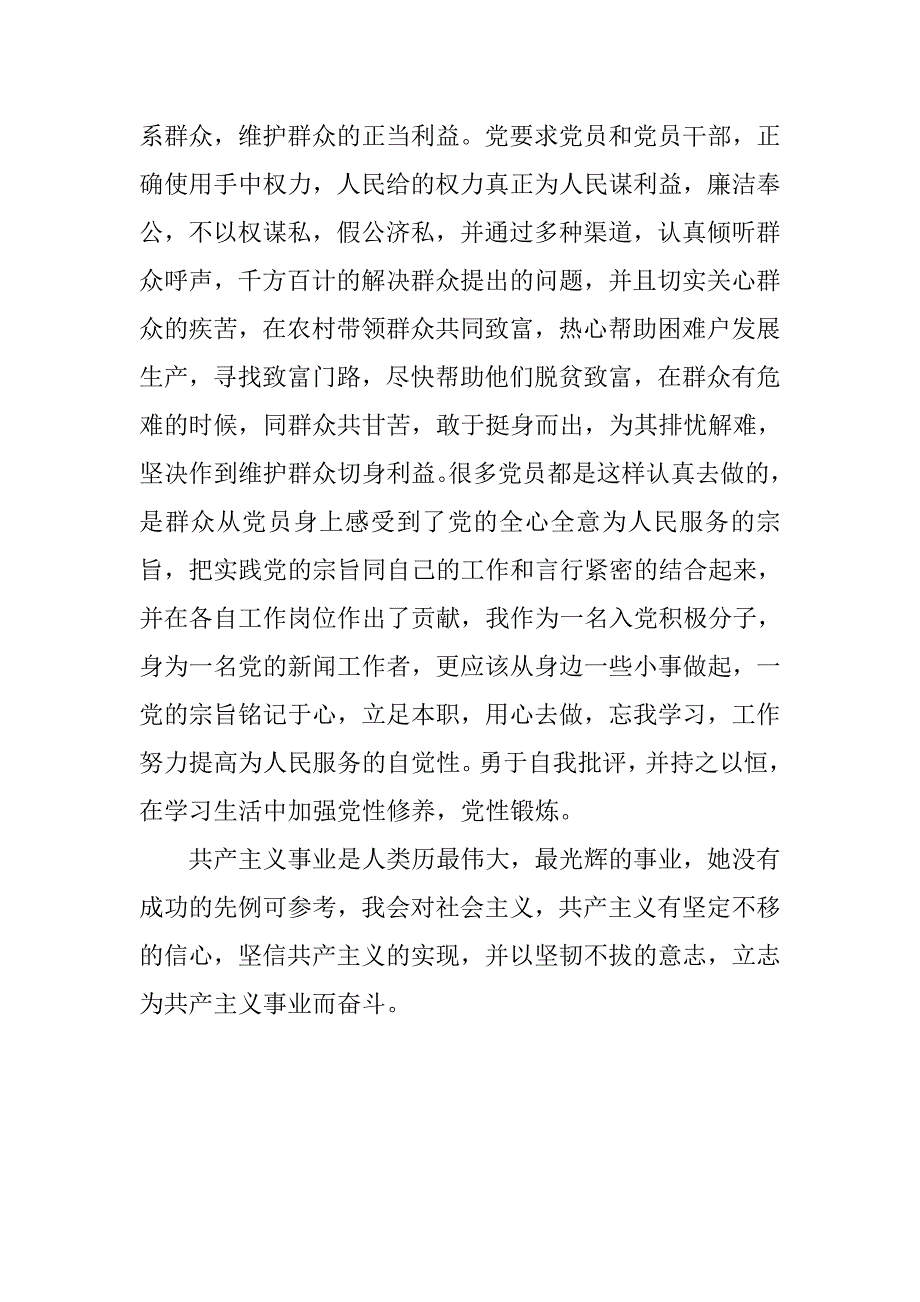 系群众，维护群众的正当利益。党要求党员和党员干部，正确使用手中权力，人民给的权力真正为人民谋利益，廉洁奉公，不以权谋私，假公济私，并通过多种渠道，认真倾听群众呼声，千方百计的解决群众提出的问题，并且切实关心群众的疾苦，在农村带领群众共同致富，热心帮助困难户发展生产，寻找致富门路，尽快帮助他们脱贫致富，在群众有危难的时候，同群众共甘苦，敢于挺身而出，为其排忧解难，坚决作到维护群众切身利益。很多党员都是这样认真去做的，是群众从党员身上感受到了党的全心全意为人民服务的宗旨，把实践党的宗旨同自己的工作和言行紧密的结合起来，并在各自工作岗位作出了贡献，我作为一名入党积极分子，身为一名党的新闻工作者，更应该从身边一些小事做起，一党的宗旨铭记于心，立足本职，用心去做，忘我学习，工作努力提高为人民服务的自觉性。勇于自我批评，并持之以恒，在学习生活中加强党性修养，党性锻炼。

共产主义事业是人类历最伟大，最光辉的事业，她没有成功的先例可参考，我会对社会主义，共产主义有坚定不移的信心，坚信共产主义的实现，并以坚韧不拔的意志，立志为共产主义事业而奋斗。